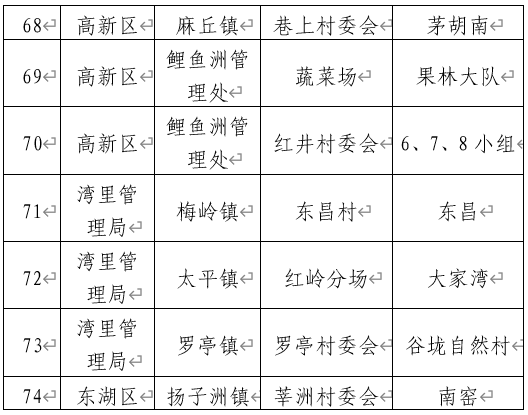 | 68 | 高新区 | 麻丘镇 | 巷上村委会 | 茅胡南 |
|---|---|---|---|---|
| 69 | 高新区 | 鲤鱼洲管理处 | 蔬菜场 | 果林大队 |
| 70 | 高新区 | 鲤鱼洲管理处 | 红井村委会 | 6、7、8 小组 |
| 71 | 湾里管理局 | 梅岭镇 | 东昌村 | 东昌 |
| 72 | 湾里管理局 | 太平镇 | 红岭分场 | 大家湾 |
| 73 | 湾里管理局 | 罗亭镇 | 罗亭村委会 | 谷垅自然村 |
| 74 | 东湖区 | 扬子洲镇 | 莘洲村委会 | 南窑 |